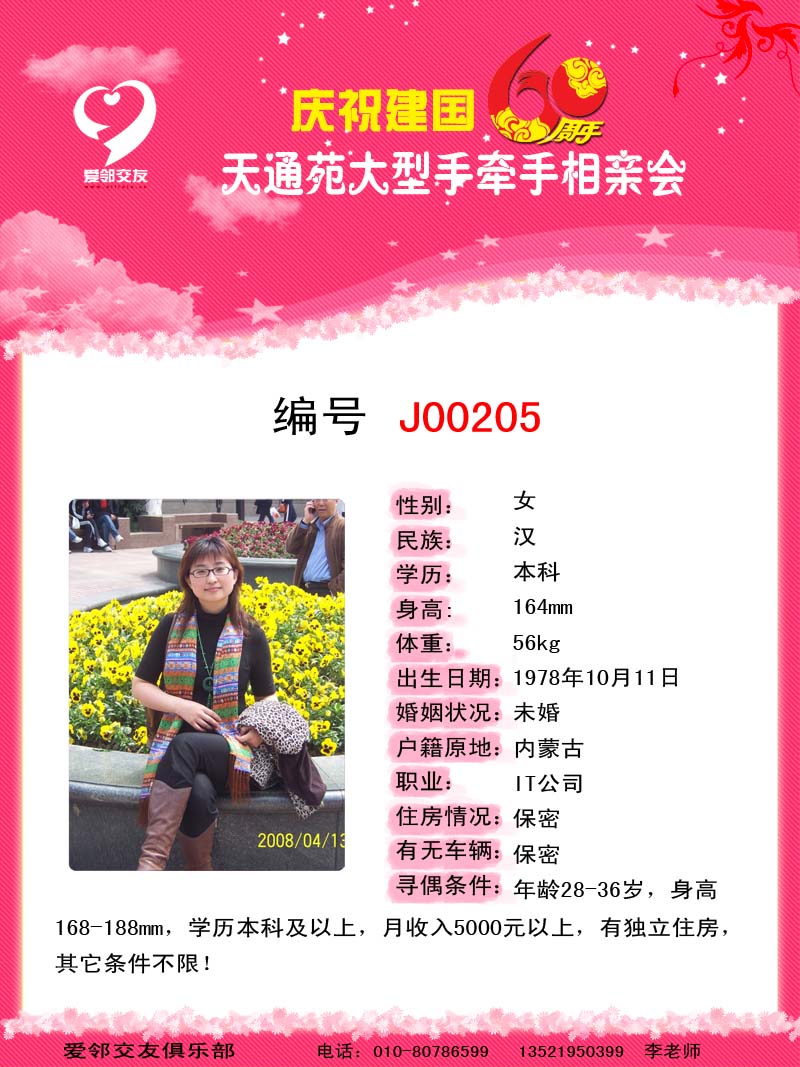 爱邻交友

庆祝建国60周年

天通苑大型手牵手相亲会

编号 J00205

2008/04/13

性别： 女
民族： 汉
学历： 本科
身高： 164mm
体重： 56kg
出生日期：1978年10月11日
婚姻状况：未婚
户籍原地：内蒙古
职业： IT公司
住房情况：保密
有无车辆：保密
寻偶条件：年龄28-36岁，身高168-188mm，学历本科及以上，月收入5000元以上，有独立住房，其它条件不限！

爱邻交友俱乐部 电话：010-80786599 13521950399 李老师